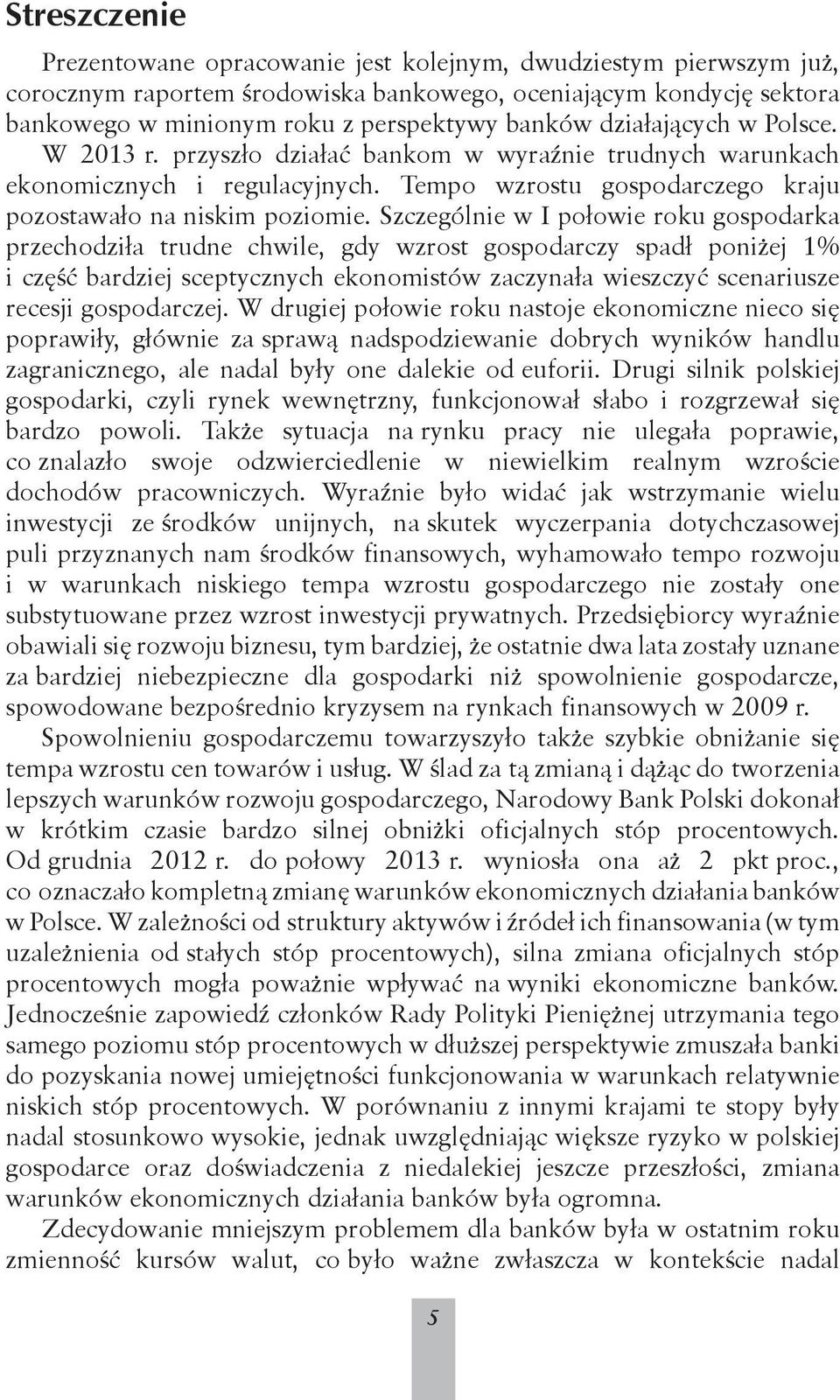 Streszczenie

Prezentowane opracowanie jest kolejnym, dwudziestym pierwszym już, corocznym raportem środowiska bankowego, oceniającym kondycję sektora bankowego w minionym roku z perspektywy banków działających w Polsce. W 2013 r. przyszło działać bankom w wyraźnie trudnych warunkach ekonomicznych i regulacyjnych. Tempo wzrostu gospodarczego kraju pozostawało na niskim poziomie. Szczególnie w I połowie roku gospodarka przechodziła trudne chwile, gdy wzrost gospodarczy spadł poniżej 1% i część bardziej sceptycznych ekonomistów zaczynała wieszczyć scenariusze recesji gospodarczej. W drugiej połowie roku nastoje ekonomiczne nieco się poprawiły, głównie za sprawą nadspodziewanie dobrych wyników handlu zagranicznego, ale nadal były one dalekie od euforii. Drugi silnik polskiej gospodarki, czyli rynek wewnętrzny, funkcjonował słabo i rozgrzewał się bardzo powoli. Także sytuacja na rynku pracy nie ulegała poprawie, co znalazło swoje odzwierciedlenie w niewielkim realnym wzroście dochodów pracowniczych. Wyraźnie było widać jak wstrzymanie wielu inwestycji ze środków unijnych, na skutek wyczerpania dotychczasowej puli przyznanych nam środków finansowych, wyhamowało tempo rozwoju i w warunkach niskiego tempa wzrostu gospodarczego nie zostały one substytuowane przez wzrost inwestycji prywatnych. Przedsiębiorcy wyraźnie obawiali się rozwoju biznesu, tym bardziej, że ostatnie dwa lata zostały uznane za bardziej niebezpieczne dla gospodarki niż spowolnienie gospodarcze, spowodowane bezpośrednio kryzysem na rynkach finansowych w 2009 r.

Spowolnieniu gospodarczemu towarzyszyło także szybkie obniżanie się tempa wzrostu cen towarów i usług. W ślad za tą zmianą i dążąc do tworzenia lepszych warunków rozwoju gospodarczego, Narodowy Bank Polski dokonał w krótkim czasie bardzo silnej obniżki oficjalnych stóp procentowych. Od grudnia 2012 r. do połowy 2013 r. wyniosła ona aż 2 pkt proc., co oznaczało kompletną zmianę warunków ekonomicznych działania banków w Polsce. W zależności od struktury aktywów i źródeł ich finansowania (w tym uzależnienia od stałych stóp procentowych), silna zmiana oficjalnych stóp procentowych mogła poważnie wpływać na wyniki ekonomiczne banków. Jednocześnie zapowiedź członków Rady Polityki Pieniężnej utrzymania tego samego poziomu stóp procentowych w dłuższej perspektywie zmuszała banki do pozyskania nowej umiejętności funkcjonowania w warunkach relatywnie niskich stóp procentowych. W porównaniu z innymi krajami te stopy były nadal stosunkowo wysokie, jednak uwzględniając większe ryzyko w polskiej gospodarce oraz doświadczenia z niedalekiej jeszcze przeszłości, zmiana warunków ekonomicznych działania banków była ogromna.

Zdecydowanie mniejszym problemem dla banków była w ostatnim roku zmienność kursów walut, co było ważne zwłaszcza w kontekście nadal

5